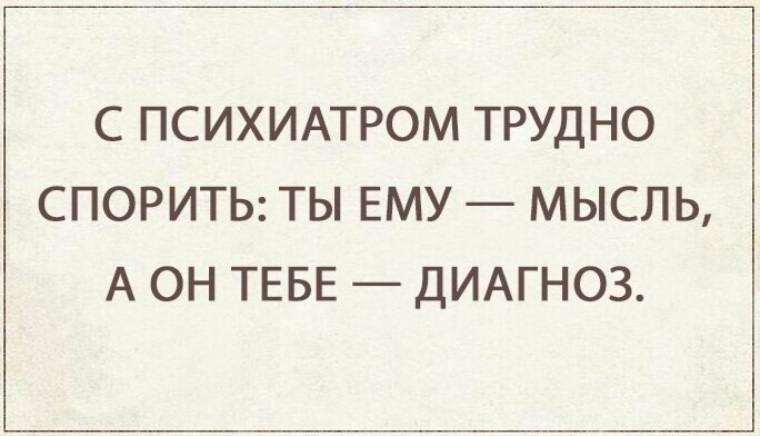 С ПСИХИАТРОМ ТРУДНО СПОРИТЬ: ТЫ ЕМУ — МЫСЛЬ, А ОН ТЕБЕ — ДИАГНОЗ.